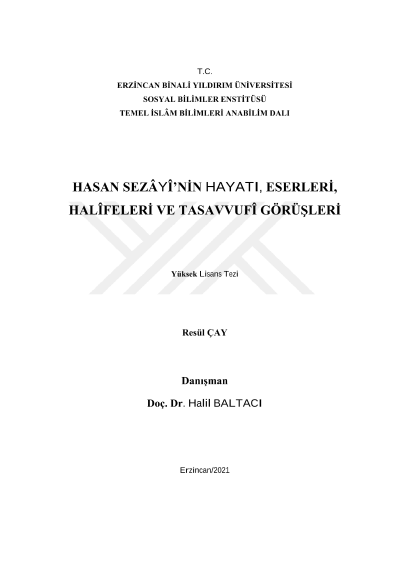 T.C.
ERZİNCAN BİNALİ YILDIRIM ÜNİVERSİTESİ
SOSYAL BİLİMLER ENSTİTÜSÜ
TEMEL İSLÂM BİLİMLERİ ANABİLİM DALI

HASAN SEZÂYÎ'NİN HAYATI, ESERLERİ, HALÎFELERİ VE TASAVVUFÎ GÖRÜŞLERİ

Yüksek Lisans Tezi

Resül ÇAY

Danışman
Doç. Dr. Halil BALTACI

Erzincan/2021